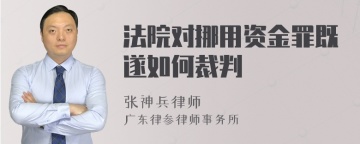 法院对挪用资金罪既遂如何裁判

张神兵律师
广东律参律师事务所